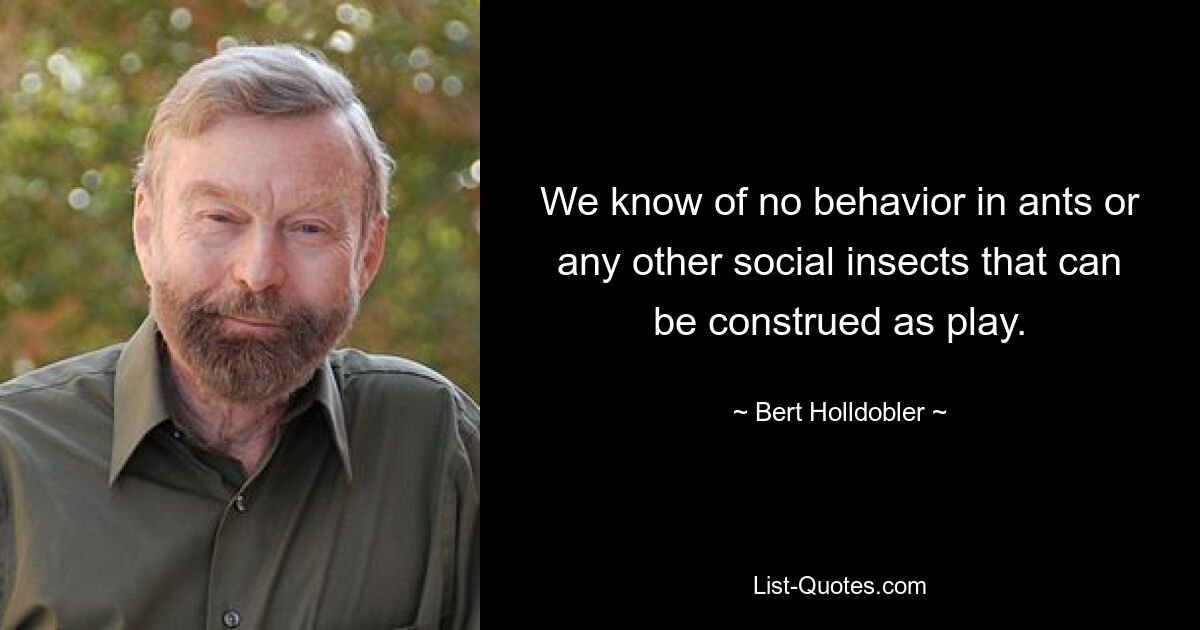 We know of no behavior in ants or any other social insects that can be construed as play.

~ Bert Holldobler ~

List-Quotes.com